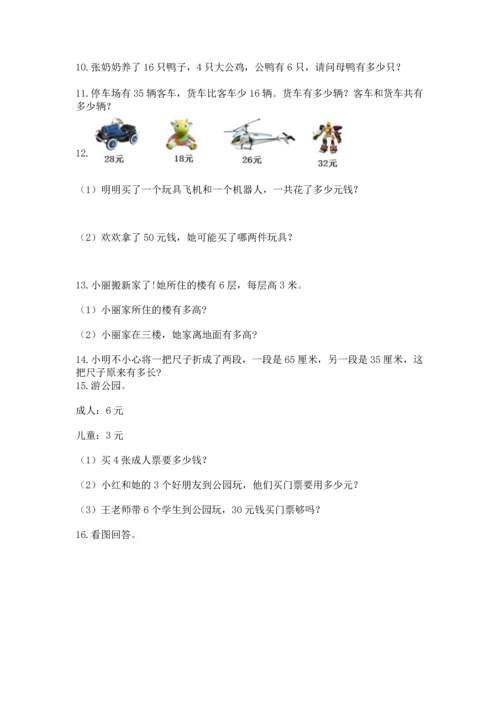 10. 张奶奶养了 16 只鸭子，4 只大公鸡，公鸭有 6 只，请问母鸭有多少只？

11. 停车场有 35 辆客车，货车比客车少 16 辆。货车有多少辆？客车和货车共有多少辆？

12.

28元 18元 26元 32元

（1）明明买了一个玩具飞机和一个机器人，一共花了多少元钱？

（2）欢欢拿了 50 元钱，她可能买了哪两件玩具？

13. 小丽搬新家了！她所住的楼有 6 层，每层高 3 米。

（1）小丽家所住的楼有多高？

（2）小丽家在三楼，她家离地面有多高？

14. 小明不小心将一把尺子折成了两段，一段是 65 厘米，另一段是 35 厘米，这把尺子原来有多长？

15. 游公园。

成人：6 元

儿童：3 元

（1）买 4 张成人票要多少钱？

（2）小红和她的 3 个好朋友到公园玩，他们买门票要用多少元？

（3）王老师带 6 个学生到公园玩，30 元钱买门票够吗？

16. 看图回答。